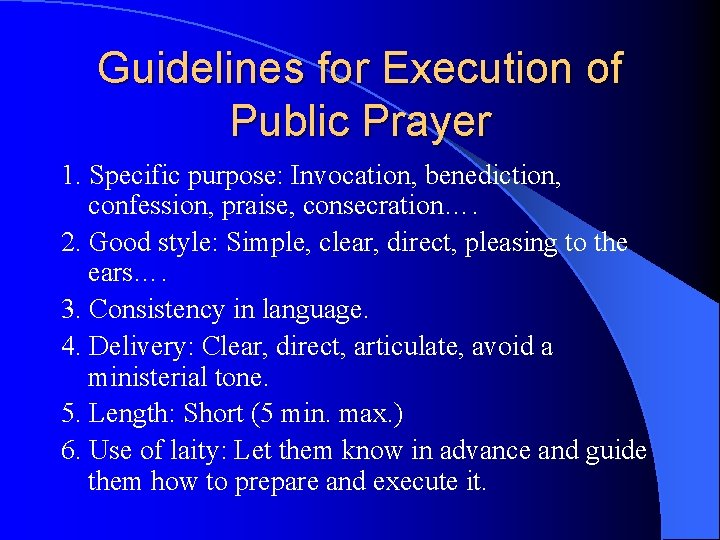 Guidelines for Execution of Public Prayer

1. Specific purpose: Invocation, benediction, confession, praise, consecration….
2. Good style: Simple, clear, direct, pleasing to the ears….
3. Consistency in language.
4. Delivery: Clear, direct, articulate, avoid a ministerial tone.
5. Length: Short (5 min. max.)
6. Use of laity: Let them know in advance and guide them how to prepare and execute it.